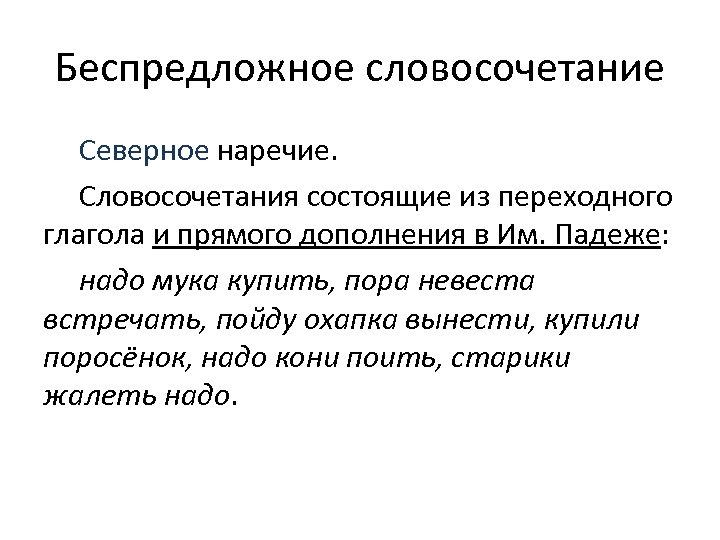 Беспредложное словосочетание

Северное наречие.

Словосочетания состоящие из переходного глагола и прямого дополнения в Им. Падеже:

надо мука купить, пора невеста встречать, пойду охапка вынести, купили поросёнок, надо кони поить, старики жалеть надо.